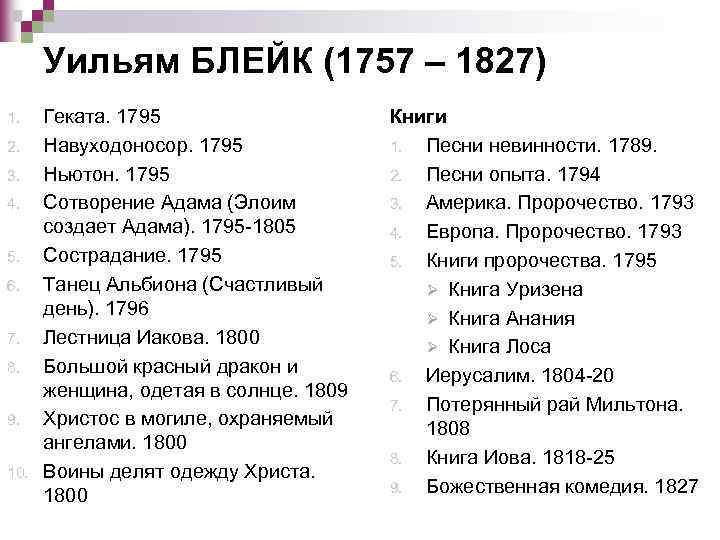 Уильям БЛЕЙК (1757 – 1827)

1. Геката. 1795
2. Навуходоносор. 1795
3. Ньютон. 1795
4. Сотворение Адама (Элоим создает Адама). 1795-1805
5. Сострадание. 1795
6. Танец Альбиона (Счастливый день). 1796
7. Лестница Иакова. 1800
8. Большой красный дракон и женщина, одетая в солнце. 1809
9. Христос в могиле, охраняемый ангелами. 1800
10. Воины делят одежду Христа. 1800

Книги
1. Песни невинности. 1789.
2. Песни опыта. 1794
3. Америка. Пророчество. 1793
4. Европа. Пророчество. 1793
5. Книги пророчества. 1795
➢ Книга Уризена
➢ Книга Анания
➢ Книга Лоса
6. Иерусалим. 1804-20
7. Потерянный рай Мильтона. 1808
8. Книга Иова. 1818-25
9. Божественная комедия. 1827